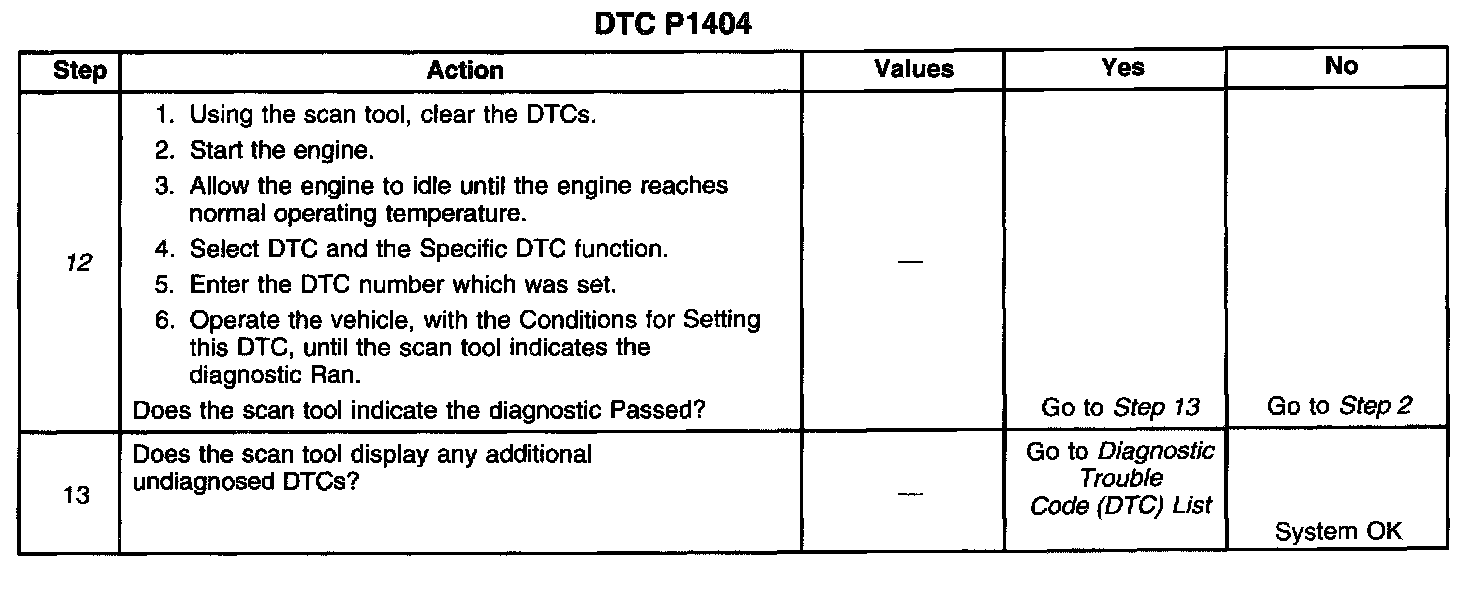 DTC P1404

| Step | Action | Values | Yes | No |
|---|---|---|---|---|
| 12 | 1. Using the scan tool, clear the DTCs. 2. Start the engine. 3. Allow the engine to idle until the engine reaches normal operating temperature. 4. Select DTC and the Specific DTC function. 5. Enter the DTC number which was set. 6. Operate the vehicle, with the Conditions for Setting this DTC, until the scan tool indicates the diagnostic Ran. Does the scan tool indicate the diagnostic Passed? | — | Go to Step 13 | Go to Step 2 |
| 13 | Does the scan tool display any additional undiagnosed DTCs? | — | Go to Diagnostic Trouble Code (DTC) List | System OK |